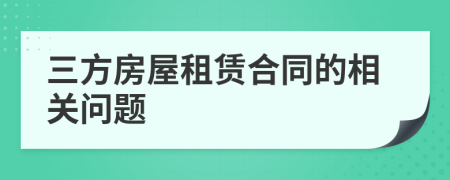 三方房屋租赁合同的相关问题